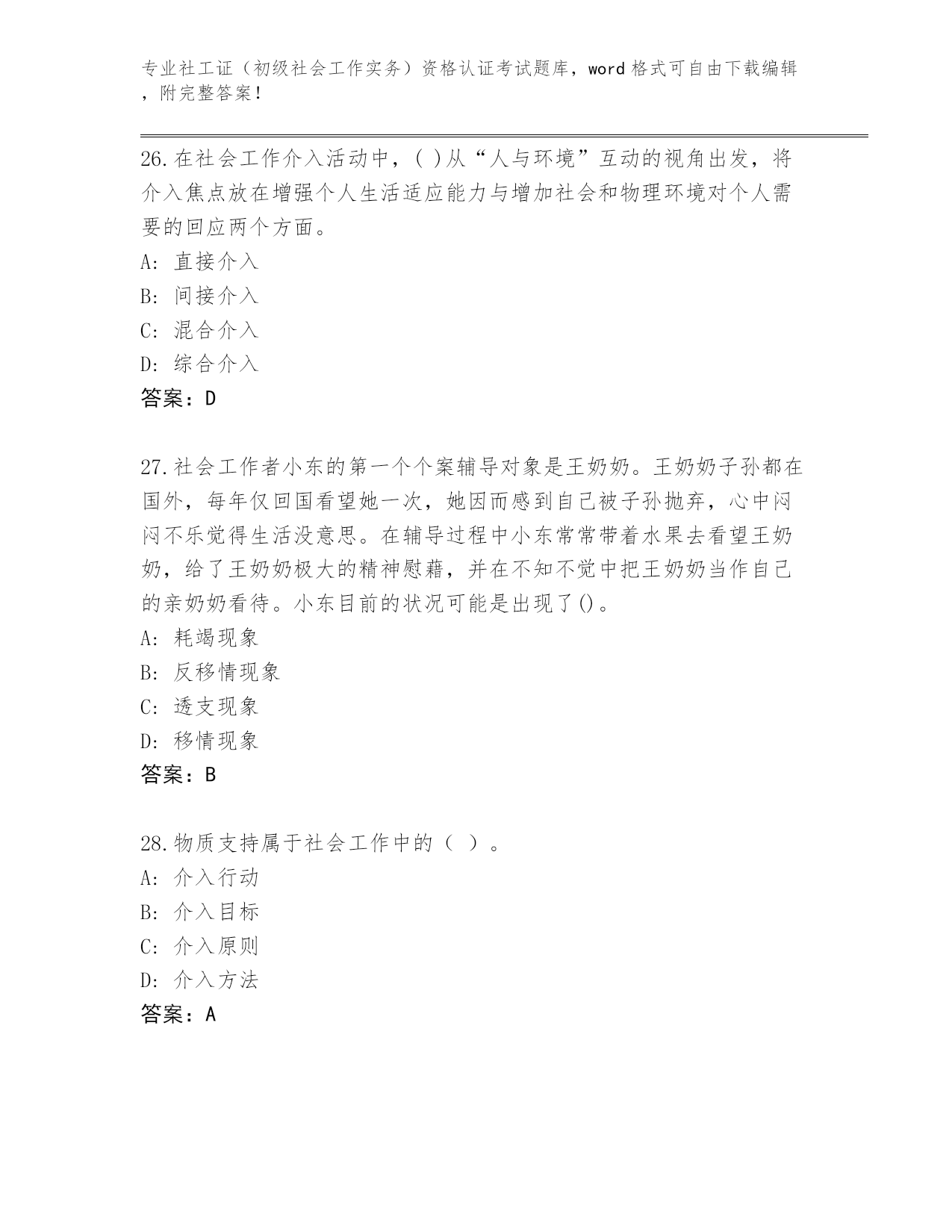 专业社工证（初级社会工作实务）资格认证考试题库，word 格式可自由下载编辑，附完整答案！

26.在社会工作介入活动中，( )从“人与环境”互动的视角出发，将介入焦点放在增强个人生活适应能力与增加社会和物理环境对个人需要的回应两个方面。
A: 直接介入
B: 间接介入
C: 混合介入
D: 综合介入
答案：D

27.社会工作者小东的第一个个案辅导对象是王奶奶。王奶奶子孙都在国外，每年仅回国看望她一次，她因而感到自己被子孙抛弃，心中闷闷不乐觉得生活没意思。在辅导过程中小东常常带着水果去看望王奶奶，给了王奶奶极大的精神慰藉，并在不知不觉中把王奶奶当作自己的亲奶奶看待。小东目前的状况可能是出现了()。
A: 耗竭现象
B: 反移情现象
C: 透支现象
D: 移情现象
答案：B

28.物质支持属于社会工作中的（ ）。
A: 介入行动
B: 介入目标
C: 介入原则
D: 介入方法
答案：A